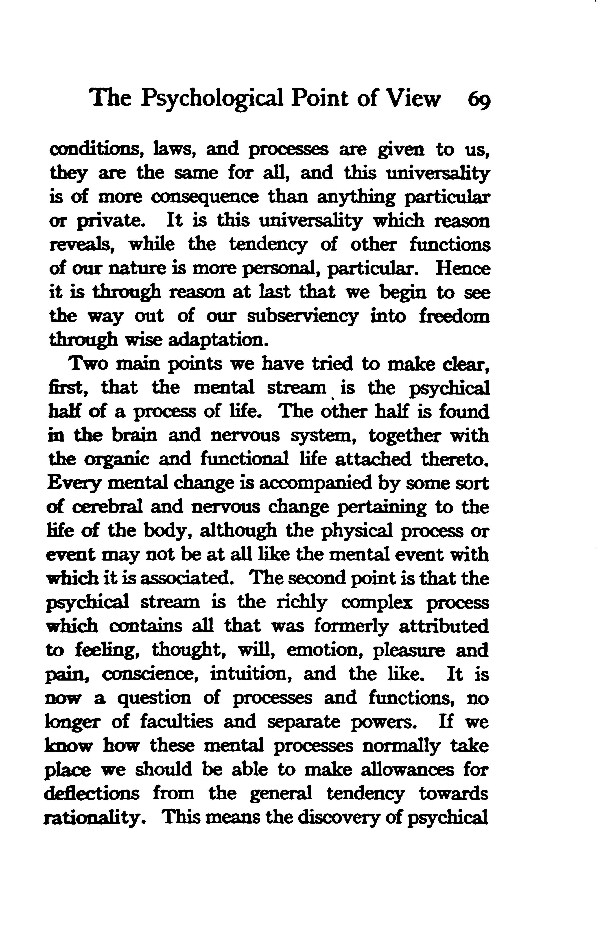 The Psychological Point of View 69

conditions, laws, and processes are given to us, they are the same for all, and this universality is of more consequence than anything particular or private. It is this universality which reason reveals, while the tendency of other functions of our nature is more personal, particular. Hence it is through reason at last that we begin to see the way out of our subserviency into freedom through wise adaptation.

Two main points we have tried to make clear, first, that the mental stream is the psychical half of a process of life. The other half is found in the brain and nervous system, together with the organic and functional life attached thereto. Every mental change is accompanied by some sort of cerebral and nervous change pertaining to the life of the body, although the physical process or event may not be at all like the mental event with which it is associated. The second point is that the psychical stream is the richly complex process which contains all that was formerly attributed to feeling, thought, will, emotion, pleasure and pain, conscience, intuition, and the like. It is now a question of processes and functions, no longer of faculties and separate powers. If we know how these mental processes normally take place we should be able to make allowances for deflections from the general tendency towards rationality. This means the discovery of psychical